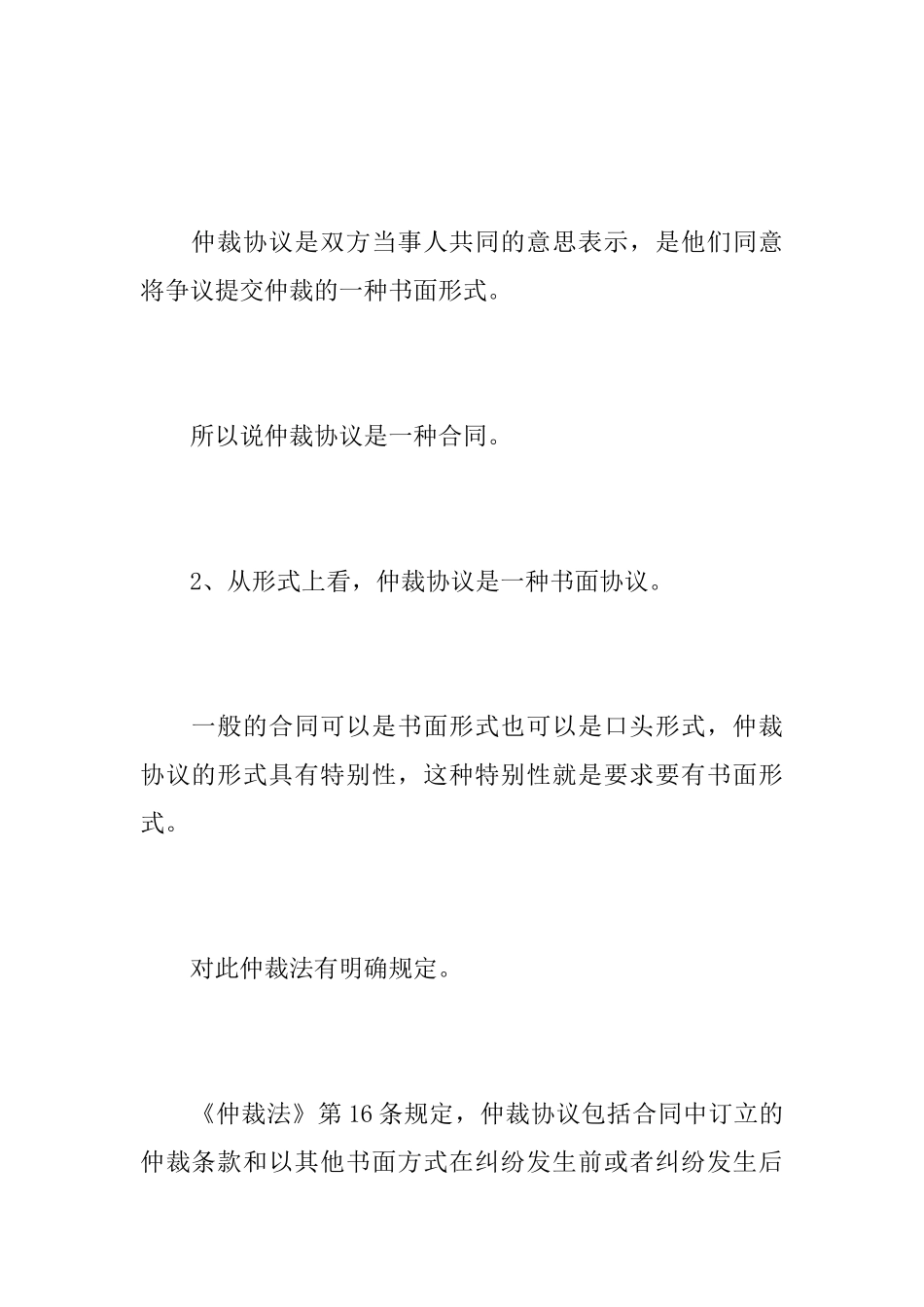 仲裁协议是双方当事人共同的意思表示，是他们同意将争议提交仲裁的一种书面形式。

所以说仲裁协议是一种合同。

2、从形式上看，仲裁协议是一种书面协议。

一般的合同可以是书面形式也可以是口头形式，仲裁协议的形式具有特别性，这种特别性就是要求要有书面形式。

对此仲裁法有明确规定。

《仲裁法》第16条规定，仲裁协议包括合同中订立的仲裁条款和以其他书面方式在纠纷发生前或者纠纷发生后